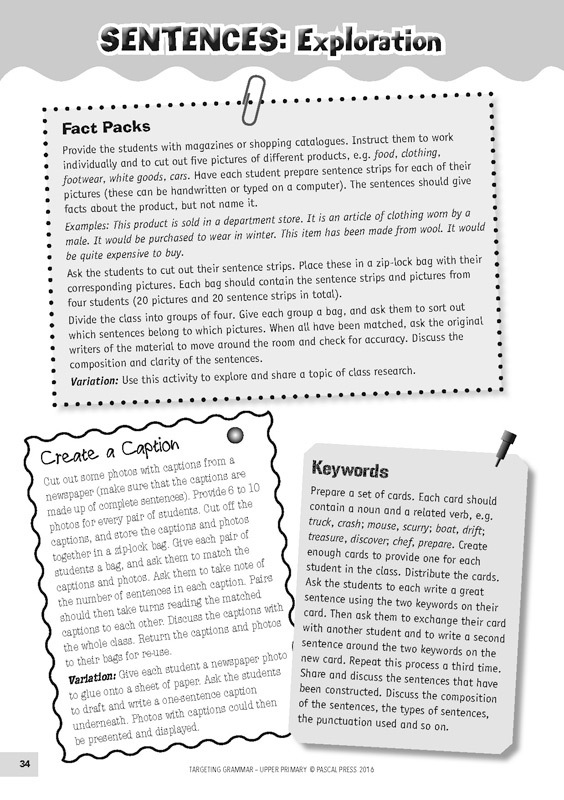 SENTENCES: Exploration

Fact Packs

Provide the students with magazines or shopping catalogues. Instruct them to work individually and to cut out five pictures of different products, e.g. food, clothing, footwear, white goods, cars. Have each student prepare sentence strips for each of their pictures (these can be handwritten or typed on a computer). The sentences should give facts about the product, but not name it.

Examples: This product is sold in a department store. It is an article of clothing worn by a male. It would be purchased to wear in winter. This item has been made from wool. It would be quite expensive to buy.

Ask the students to cut out their sentence strips. Place these in a zip-lock bag with their corresponding pictures. Each bag should contain the sentence strips and pictures from four students (20 pictures and 20 sentence strips in total).

Divide the class into groups of four. Give each group a bag, and ask them to sort out which sentences belong to which pictures. When all have been matched, ask the original writers of the material to move around the room and check for accuracy. Discuss the composition and clarity of the sentences.

Variation: Use this activity to explore and share a topic of class research.

Create a Caption

Cut out some photos with captions from a newspaper (make sure that the captions are made up of complete sentences). Provide 6 to 10 photos for every pair of students. Cut off the captions, and store the captions and photos together in a zip-lock bag. Give each pair of students a bag, and ask them to match the captions and photos. Ask them to take note of the number of sentences in each caption. Pairs should then take turns reading the matched captions to each other. Discuss the captions with the whole class. Return the captions and photos to their bags for re-use.

Variation: Give each student a newspaper photo to glue onto a sheet of paper. Ask the students to draft and write a one-sentence caption underneath. Photos with captions could then be presented and displayed.

Keywords

Prepare a set of cards. Each card should contain a noun and a related verb, e.g. truck, crash; mouse, scurry; boat, drift; treasure, discover; chef, prepare. Create enough cards to provide one for each student in the class. Distribute the cards. Ask the students to each write a great sentence using the two keywords on their card. Then ask them to exchange their card with another student and to write a second sentence around the two keywords on the new card. Repeat this process a third time. Share and discuss the sentences that have been constructed. Discuss the composition of the sentences, the types of sentences, the punctuation used and so on.

34

TARGETING GRAMMAR – UPPER PRIMARY © PASCAL PRESS 2016